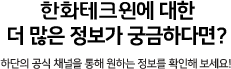 한화테크윈에 대한
더 많은 정보가 궁금하다면?

하단의 공식 채널을 통해 원하는 정보를 확인해 보세요!